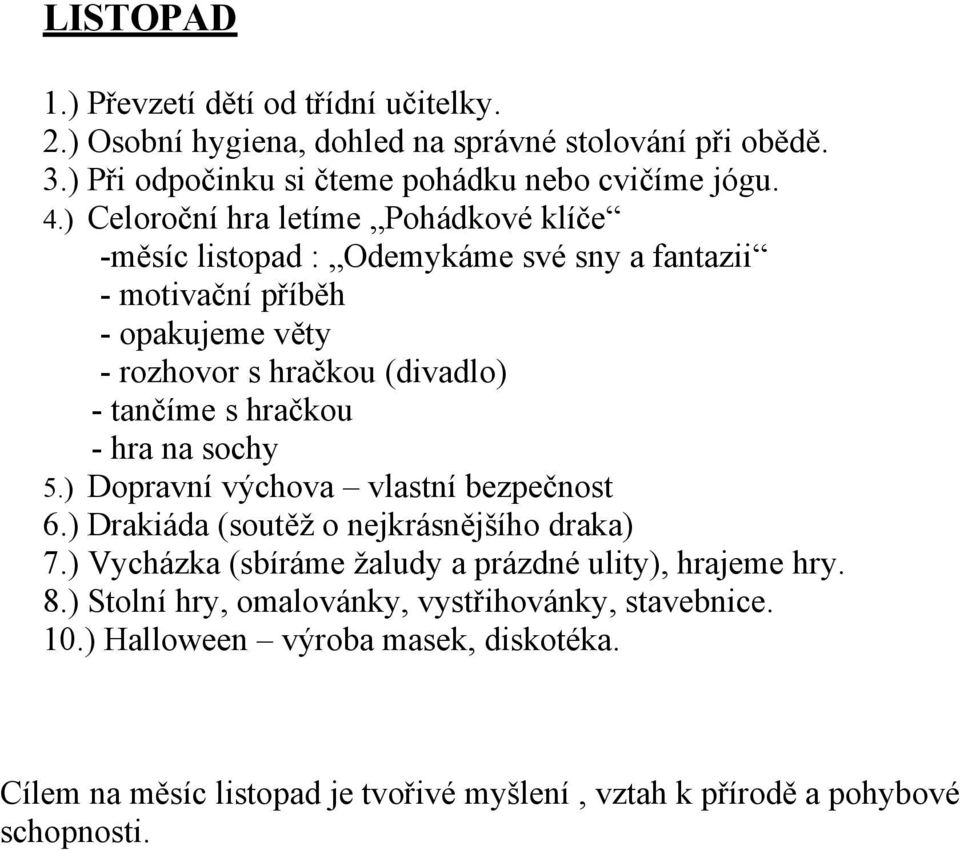 LISTOPAD

1.) Převzetí dětí od třídní učitelky.
2.) Osobní hygiena, dohled na správné stolování při obědě.
3.) Při odpočinku si čteme pohádku nebo cvičíme jógu.
4.) Celoroční hra letíme „Pohádkové klíče“
-měsíc listopad : „Odemykáme své sny a fantazii“
- motivační příběh
- opakujeme věty
- rozhovor s hračkou (divadlo)
- tančíme s hračkou
- hra na sochy
5.) Dopravní výchova – vlastní bezpečnost
6.) Drakiáda (soutěž o nejkrásnějšího draka)
7.) Vycházka (sbíráme žaludy a prázdné ulity), hrajeme hry.
8.) Stolní hry, omalovánky, vystřihovánky, stavebnice.
10.) Halloween – výroba masek, diskotéka.

Cílem na měsíc listopad je tvořivé myšlení , vztah k přírodě a pohybové schopnosti.